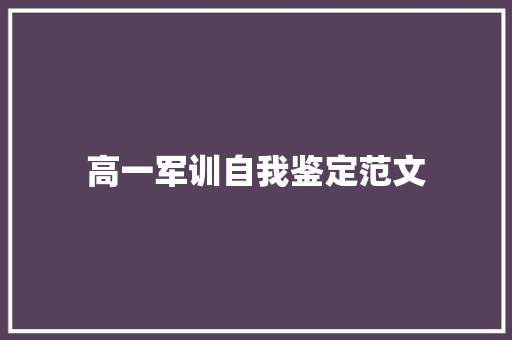 高一军训自我鉴定范文